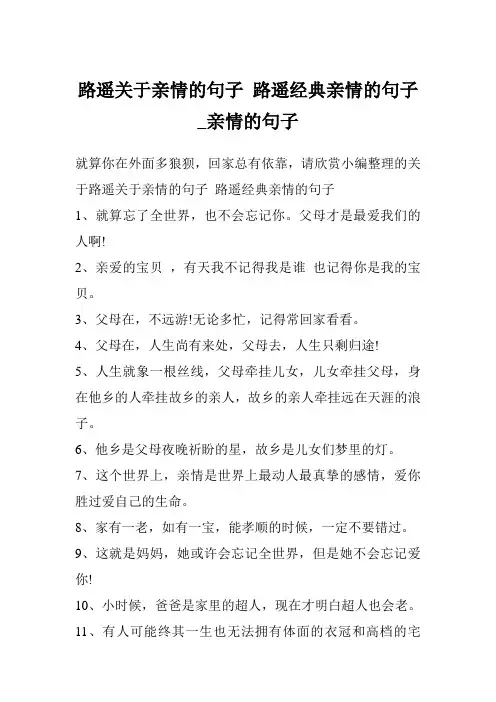 路遥关于亲情的句子 路遥经典亲情的句子_亲情的句子

就算你在外面多狼狈，回家总有依靠，请欣赏小编整理的关于路遥关于亲情的句子 路遥经典亲情的句子

1、就算忘了全世界，也不会忘记你。父母才是最爱我们的人啊!

2、亲爱的宝贝 ，有天我不记得我是谁 也记得你是我的宝贝。

3、父母在，不远游!无论多忙，记得常回家看看。

4、父母在，人生尚有来处，父母去，人生只剩归途!

5、人生就象一根丝线，父母牵挂儿女，儿女牵挂父母，身在他乡的人牵挂故乡的亲人，故乡的亲人牵挂远在天涯的浪子。

6、他乡是父母夜晚祈盼的星，故乡是儿女们梦里的灯。

7、这个世界上，亲情是世界上最动人最真挚的感情，爱你胜过爱自己的生命。

8、家有一老，如有一宝，能孝顺的时候，一定不要错过。

9、这就是妈妈，她或许会忘记全世界，但是她不会忘记爱你!

10、小时候，爸爸是家里的超人，现在才明白超人也会老。

11、有人可能终其一生也无法拥有体面的衣冠和高档的宅